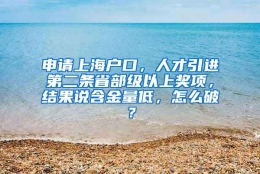 申请上海户口，人才引进第二条省部级以上奖项，结果说含金量低，怎么破？